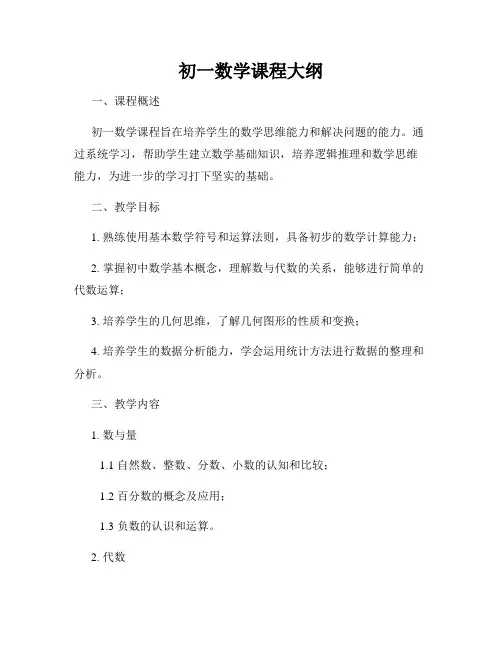 初一数学课程大纲

一、课程概述

初一数学课程旨在培养学生的数学思维能力和解决问题的能力。通过系统学习，帮助学生建立数学基础知识，培养逻辑推理和数学思维能力，为进一步的学习打下坚实的基础。

二、教学目标

1. 熟练使用基本数学符号和运算法则，具备初步的数学计算能力；

2. 掌握初中数学基本概念，理解数与代数的关系，能够进行简单的代数运算；

3. 培养学生的几何思维，了解几何图形的性质和变换；

4. 培养学生的数据分析能力，学会运用统计方法进行数据的整理和分析。

三、教学内容

1. 数与量

1.1 自然数、整数、分数、小数的认知和比较；

1.2 百分数的概念及应用；

1.3 负数的认识和运算。

2. 代数